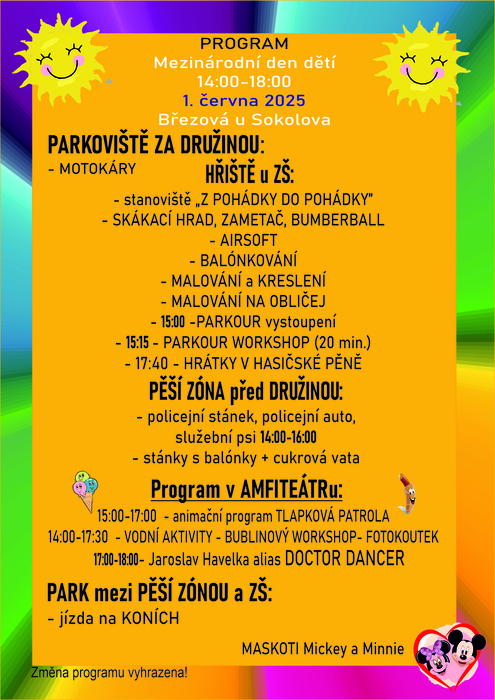 PROGRAM
Mezinárodní den dětí
14:00-18:00
1. června 2025
Březová u Sokolova

PARKOVIŠTĚ ZA DRUŽINOU:
- MOTOKÁRY

HŘIŠTĚ u ZŠ:
- stanoviště „Z POHÁDKY DO POHÁDKY"
- SKÁKACÍ HRAD, ZAMETAČ, BUMBERBALL
- AIRSOFT
- BALÓNKOVÁNÍ
- MALOVÁNÍ a KRESLENÍ
- MALOVÁNÍ NA OBLIČEJ
- 15:00 -PARKOUR vystoupení
- 15:15 - PARKOUR WORKSHOP (20 min.)
- 17:40 - HRÁTKY V HASIČSKÉ PĚNĚ

PĚŠÍ ZÓNA před DRUŽINOU:
- policejní stánek, policejní auto, služební psi 14:00-16:00
- stánky s balónky + cukrová vata

Program v AMFITEÁTRu:
15:00-17:00 - animační program TLAPKOVÁ PATROLA
14:00-17:30 - VODNÍ AKTIVITY - BUBLINOVÝ WORKSHOP- FOTOKOUTEK
17:00-18:00- Jaroslav Havelka alias DOCTOR DANCER

PARK mezi PĚŠÍ ZÓNOU a ZŠ:
- jízda na KONÍCH

MASKOTI Mickey a Minnie

Změna programu vyhrazena!